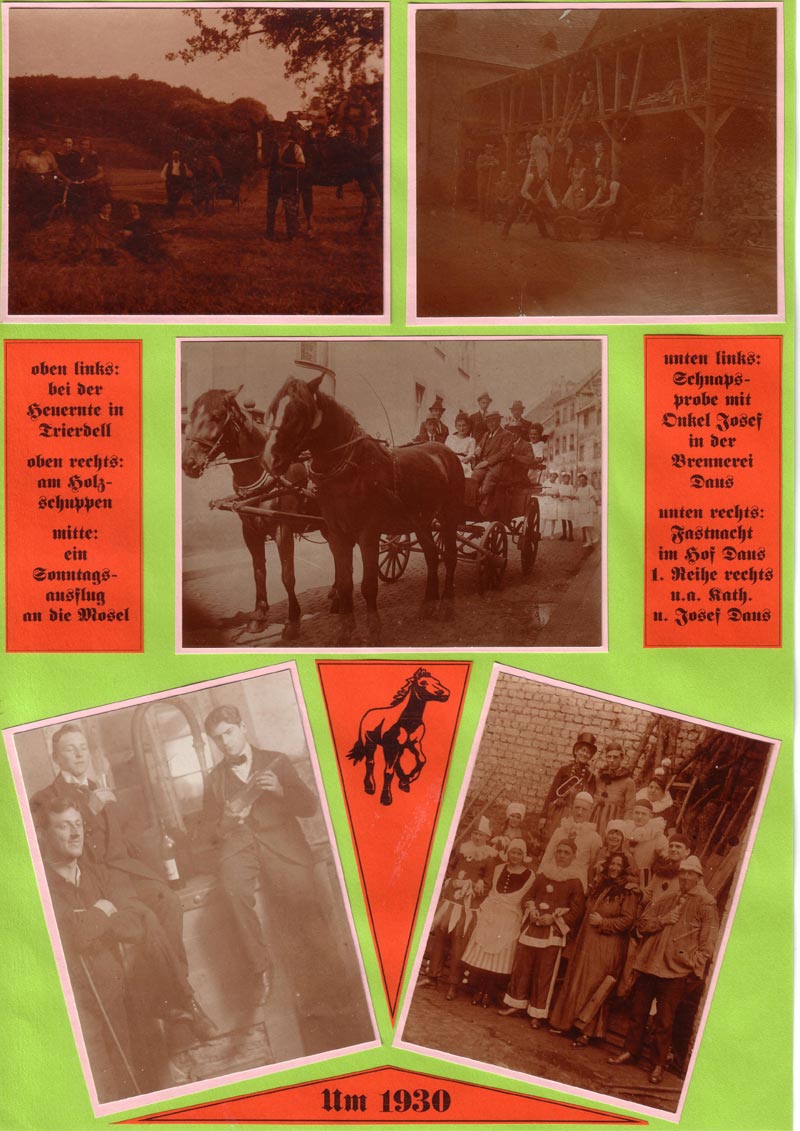 oben links: bei der Heuernte in Trierdell

oben rechts: am Holzschuppen

mitte: ein Sonntagsausflug an die Mosel

unten links: Schnapsprobe mit Onkel Josef in der Brennerei Daus

unten rechts: Fastnacht im Hof Daus 1. Reihe rechts u.a. Kath. u. Josef Daus

Um 1930